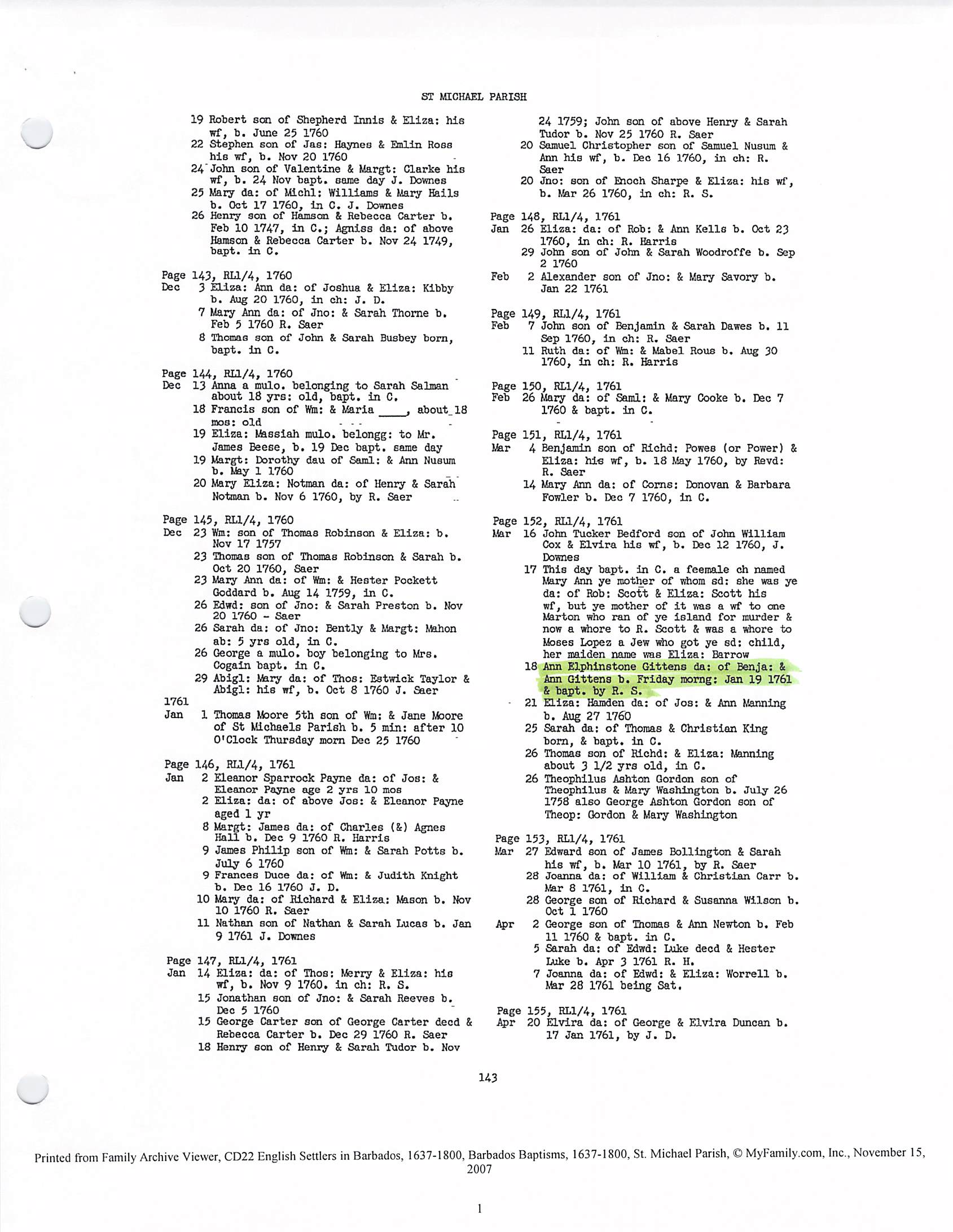 ST MICHAEL PARISH

19 Robert son of Shepherd Innis & Eliza: his wf, b. June 25 1760
22 Stephen son of Jas: Haynes & Emlin Ross his wf, b. Nov 20 1760
24 John son of Valentine & Margt: Clarke his wf, b. 24 Nov bapt. same day J. Downes
25 Mary da: of Michl: Williams & Mary Hails b. Oct 17 1760, in C. J. Downes
26 Henry son of Hamson & Rebecca Carter b. Feb 10 1747, in C.; Agniss da: of above Hamson & Rebecca Carter b. Nov 24 1749, bapt. in C.

Page 143, RL1/4, 1760
Dec 3 Eliza: Ann da: of Joshua & Eliza: Kibby b. Aug 20 1760, in ch: J. D.
7 Mary Ann da: of Jno: & Sarah Thorne b. Feb 5 1760 R. Saer
8 Thomas son of John & Sarah Busbey born, bapt. in C.

Page 144, RL1/4, 1760
Dec 13 Anna a mulo. belonging to Sarah Salman about 18 yrs: old, bapt. in C.
18 Francis son of Wm: & Maria ____, about 18 mos: old
19 Eliza: Massiah mulo. belongg: to Mr. James Beese, b. 19 Dec bapt. same day
19 Margt: Dorothy dau of Saml: & Ann Nusum b. May 1 1760
20 Mary Eliza: Notman da: of Henry & Sarah Notman b. Nov 6 1760, by R. Saer

Page 145, RL1/4, 1760
Dec 23 Wm: son of Thomas Robinson & Eliza: b. Nov 17 1757
23 Thomas son of Thomas Robinson & Sarah b. Oct 20 1760, Saer
23 Mary Ann da: of Wm: & Hester Pockett Goddard b. Aug 14 1759, in C.
26 Edwd: son of Jno: & Sarah Preston b. Nov 20 1760 - Saer
26 Sarah da: of Jno: Bently & Margt: Mahon ab: 5 yrs old, in C.
26 George a mulo. boy belonging to Mrs. Cogain bapt. in C.
29 Abigl: Mary da: of Thos: Estwick Taylor & Abigl: his wf, b. Oct 8 1760 J. Saer
1761
Jan 1 Thomas Moore 5th son of Wm: & Jane Moore of St Michaels Parish b. 5 min: after 10 O'Clock Thursday morn Dec 25 1760

Page 146, RL1/4, 1761
Jan 2 Eleanor Sparrock Payne da: of Jos: & Eleanor Payne age 2 yrs 10 mos
2 Eliza: da: of above Jos: & Eleanor Payne aged 1 yr
8 Margt: James da: of Charles (&) Agnes Hall b. Dec 9 1760 R. Harris
9 James Philip son of Wm: & Sarah Potts b. July 6 1760
9 Frances Duce da: of Wm: & Judith Knight b. Dec 16 1760 J. D.
10 Mary da: of Richard & Eliza: Mason b. Nov 10 1760 R. Saer
11 Nathan son of Nathan & Sarah Lucas b. Jan 9 1761 J. Downes

Page 147, RL1/4, 1761
Jan 14 Eliza: da: of Thos: Merry & Eliza: his wf, b. Nov 9 1760. in ch: R. S.
15 Jonathan son of Jno: & Sarah Reeves b. Dec 5 1760
15 George Carter son of George Carter decd & Rebecca Carter b. Dec 29 1760 R. Saer
18 Henry son of Henry & Sarah Tudor b. Nov 24 1759; John son of above Henry & Sarah Tudor b. Nov 25 1760 R. Saer
20 Samuel Christopher son of Samuel Nusum & Ann his wf, b. Dec 16 1760, in ch: R. Saer
20 Jno: son of Enoch Sharpe & Eliza: his wf, b. Mar 26 1760, in ch: R. S.

Page 148, RL1/4, 1761
Jan 26 Eliza: da: of Rob: & Ann Kells b. Oct 23 1760, in ch: R. Harris
29 John son of John & Sarah Woodroffe b. Sep 2 1760
Feb 2 Alexander son of Jno: & Mary Savory b. Jan 22 1761

Page 149, RL1/4, 1761
Feb 7 John son of Benjamin & Sarah Dawes b. 11 Sep 1760, in ch: R. Saer
11 Ruth da: of Wm: & Mabel Rous b. Aug 30 1760, in ch: R. Harris

Page 150, RL1/4, 1761
Feb 26 Mary da: of Saml: & Mary Cooke b. Dec 7 1760 & bapt. in C.

Page 151, RL1/4, 1761
Mar 4 Benjamin son of Richd: Powes (or Power) & Eliza: his wf, b. 18 May 1760, by Revd: R. Saer
14 Mary Ann da: of Corns: Donovan & Barbara Fowler b. Dec 7 1760, in C.

Page 152, RL1/4, 1761
Mar 16 John Tucker Bedford son of John William Cox & Elvira his wf, b. Dec 12 1760, J. Downes
17 This day bapt. in C. a feemale ch named Mary Ann ye mother of whom sd: she was ye da: of Rob: Scott & Eliza: Scott his wf, but ye mother of it was a wf to one Marton who ran of ye island for murder & now a whore to R. Scott & was a whore to Moses Lopez a Jew who got ye sd: child, her maiden name was Eliza: Barrow
18 Ann Elphinstone Gittens da: of Benja: & Ann Gittens b. Friday morng: Jan 19 1761 & bapt. by R. S.
21 Eliza: Hamden da: of Jos: & Ann Manning b. Aug 27 1760
25 Sarah da: of Thomas & Christian King born, & bapt. in C.
26 Thomas son of Richd: & Eliza: Manning about 3 1/2 yrs old, in C.
26 Theophilus Ashton Gordon son of Theophilus & Mary Washington b. July 26 1758 also George Ashton Gordon son of Theop: Gordon & Mary Washington

Page 153, RL1/4, 1761
Mar 27 Edward son of James Bollington & Sarah his wf, b. Mar 10 1761, by R. Saer
28 Joanna da: of William & Christian Carr b. Mar 8 1761, in C.
28 George son of Richard & Susanna Wilson b. Oct 1 1760
Apr 2 George son of Thomas & Ann Newton b. Feb 11 1760 & bapt. in C.
5 Sarah da: of Edwd: Luke decd & Hester Luke b. Apr 3 1761 R. H.
7 Joanna da: of Edwd: & Eliza: Worrell b. Mar 28 1761 being Sat.

Page 155, RL1/4, 1761
Apr 20 Elvira da: of George & Elvira Duncan b. 17 Jan 1761, by J. D.

143

Printed from Family Archive Viewer, CD22 English Settlers in Barbados, 1637-1800, Barbados Baptisms, 1637-1800, St. Michael Parish, © MyFamily.com, Inc., November 15, 2007

1